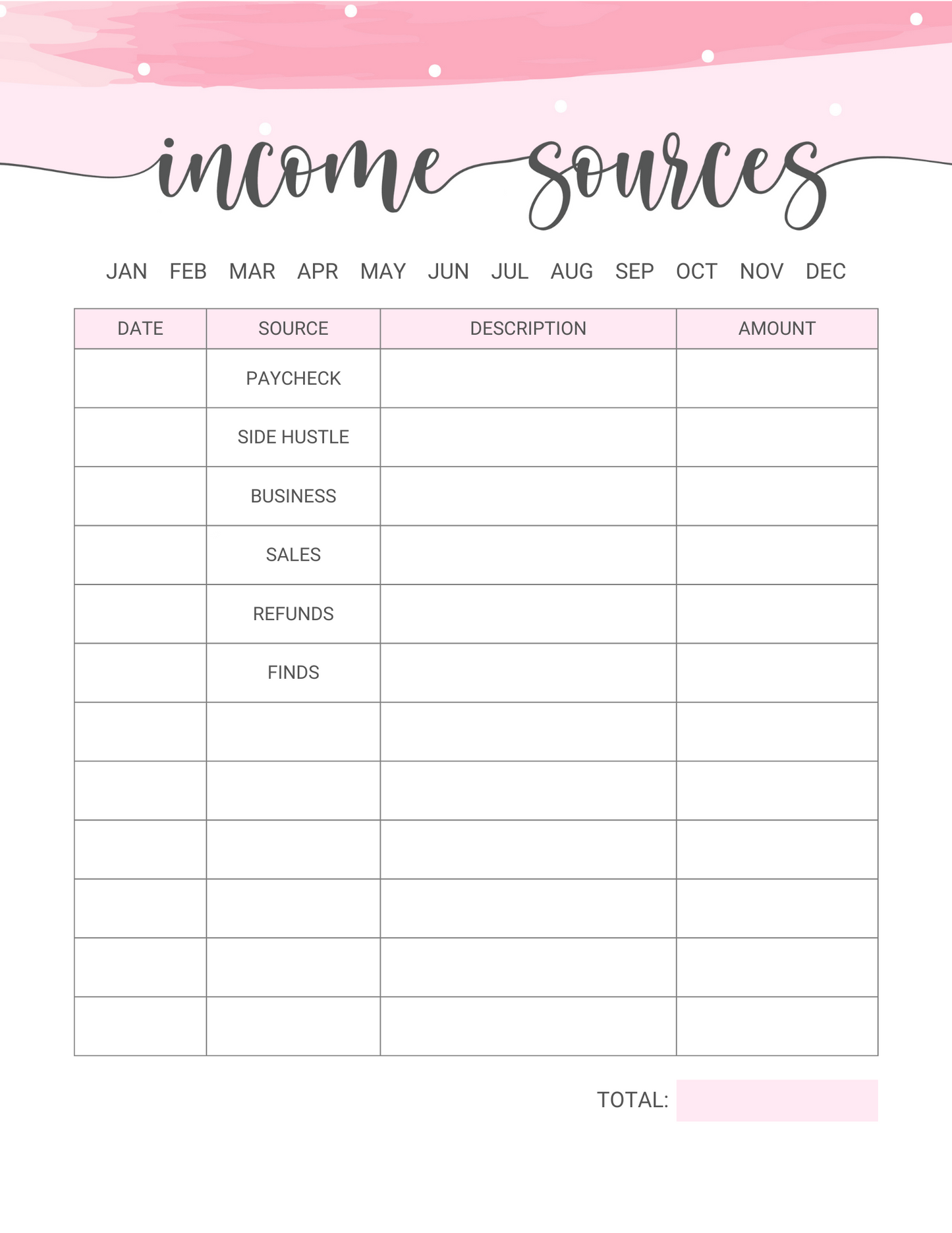 income sources

JAN FEB MAR APR MAY JUN JUL AUG SEP OCT NOV DEC

| DATE | SOURCE | DESCRIPTION | AMOUNT |
|---|---|---|---|
| | PAYCHECK | | |
| | SIDE HUSTLE | | |
| | BUSINESS | | |
| | SALES | | |
| | REFUNDS | | |
| | FINDS | | |
| | | | |
| | | | |
| | | | |
| | | | |
| | | | |
| | | | |

TOTAL: